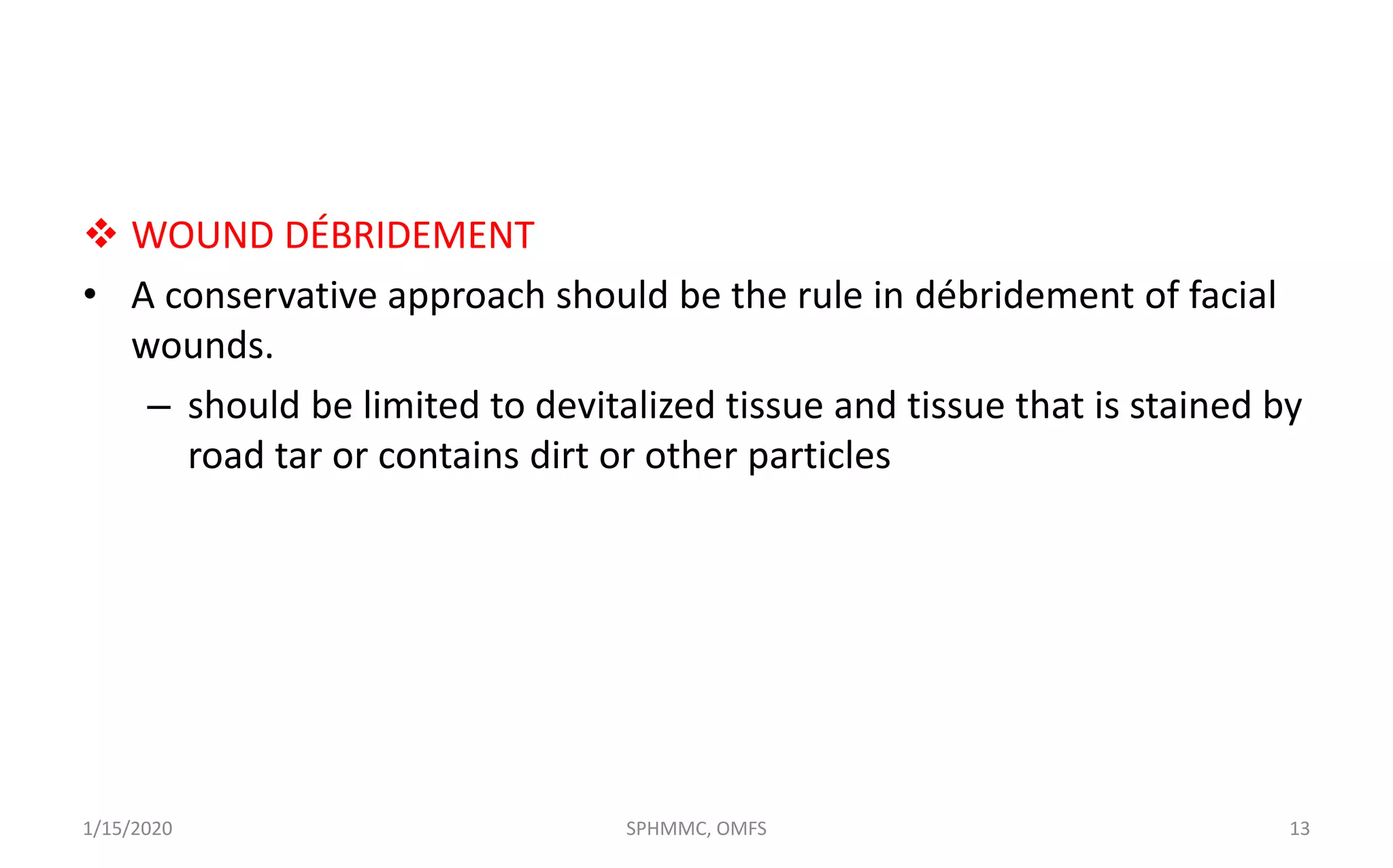 ❖ WOUND DÉBRIDEMENT

• A conservative approach should be the rule in débridement of facial wounds.

– should be limited to devitalized tissue and tissue that is stained by road tar or contains dirt or other particles

1/15/2020 SPHMMC, OMFS 13